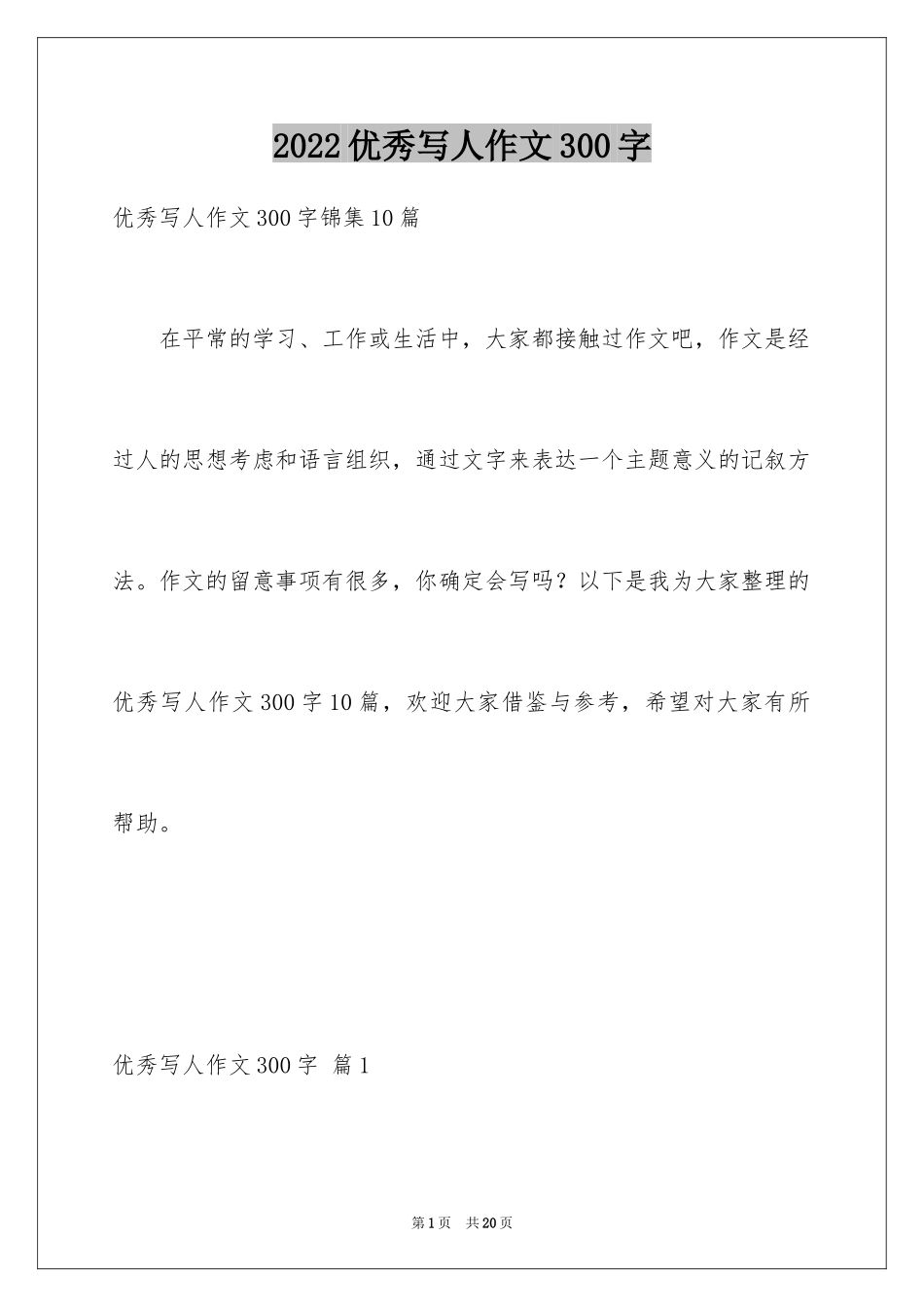 2022优秀写人作文300字

优秀写人作文300字锦集10篇

在平常的学习、工作或生活中，大家都接触过作文吧，作文是经过人的思想考虑和语言组织，通过文字来表达一个主题意义的记叙方法。作文的留意事项有很多，你确定会写吗？以下是我为大家整理的优秀写人作文300字10篇，欢迎大家借鉴与参考，希望对大家有所帮助。

优秀写人作文300字 篇1

第1页 共20页